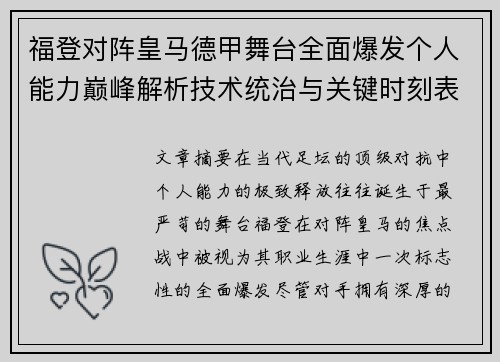 福登对阵皇马德甲舞台全面爆发个人能力巅峰解析技术统治与关键时刻表

文章摘要在当代足坛的顶级对抗中个人能力的极致释放往往诞生于最严苛的舞台福登在对阵皇马的焦点战中被视为其职业生涯中一次标志性的全面爆发尽管对手拥有深厚的